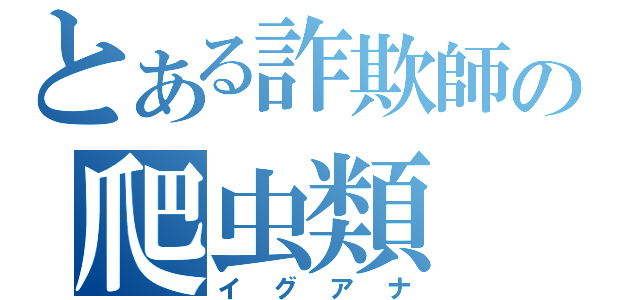 とある詐欺師の
爬虫類
イグアナ